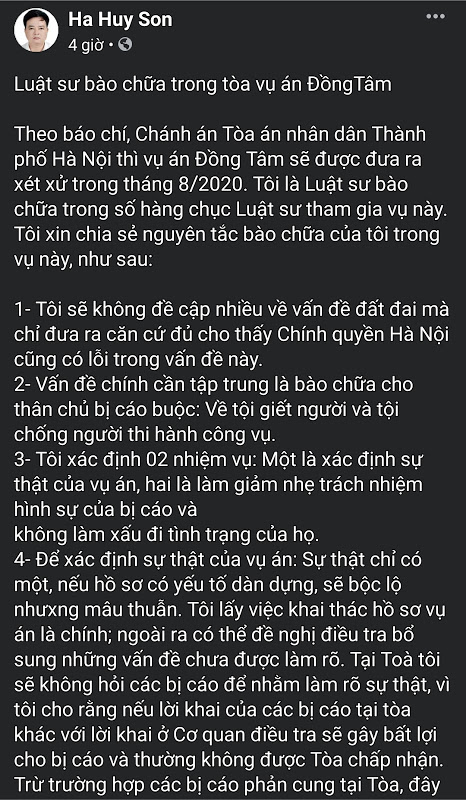 Ha Huy Son
4 giờ •

Luật sư bào chữa trong tòa vụ án ĐồngTâm

Theo báo chí, Chánh án Tòa án nhân dân Thành phố Hà Nội thì vụ án Đồng Tâm sẽ được đưa ra xét xử trong tháng 8/2020. Tôi là Luật sư bào chữa trong số hàng chục Luật sư tham gia vụ này. Tôi xin chia sẻ nguyên tắc bào chữa của tôi trong vụ này, như sau:

1- Tôi sẽ không đề cập nhiều về vấn đề đất đai mà chỉ đưa ra căn cứ đủ cho thấy Chính quyền Hà Nội cũng có lỗi trong vấn đề này.
2- Vấn đề chính cần tập trung là bào chữa cho thân chủ bị cáo buộc: Về tội giết người và tội chống người thi hành công vụ.
3- Tôi xác định 02 nhiệm vụ: Một là xác định sự thật của vụ án, hai là làm giảm nhẹ trách nhiệm hình sự của bị cáo và
không làm xấu đi tình trạng của họ.
4- Để xác định sự thật của vụ án: Sự thật chỉ có một, nếu hồ sơ có yếu tố dàn dựng, sẽ bộc lộ nhưxng mâu thuẫn. Tôi lấy việc khai thác hồ sơ vụ án là chính; ngoài ra có thể đề nghị điều tra bổ sung những vấn đề chưa được làm rõ. Tại Toà tôi sẽ không hỏi các bị cáo để nhằm làm rõ sự thật, vì tôi cho rằng nếu lời khai của các bị cáo tại tòa khác với lời khai ở Cơ quan điều tra sẽ gây bất lợi cho bị cáo và thường không được Tòa chấp nhận. Trừ trường hợp các bị cáo phản cung tại Tòa, đây